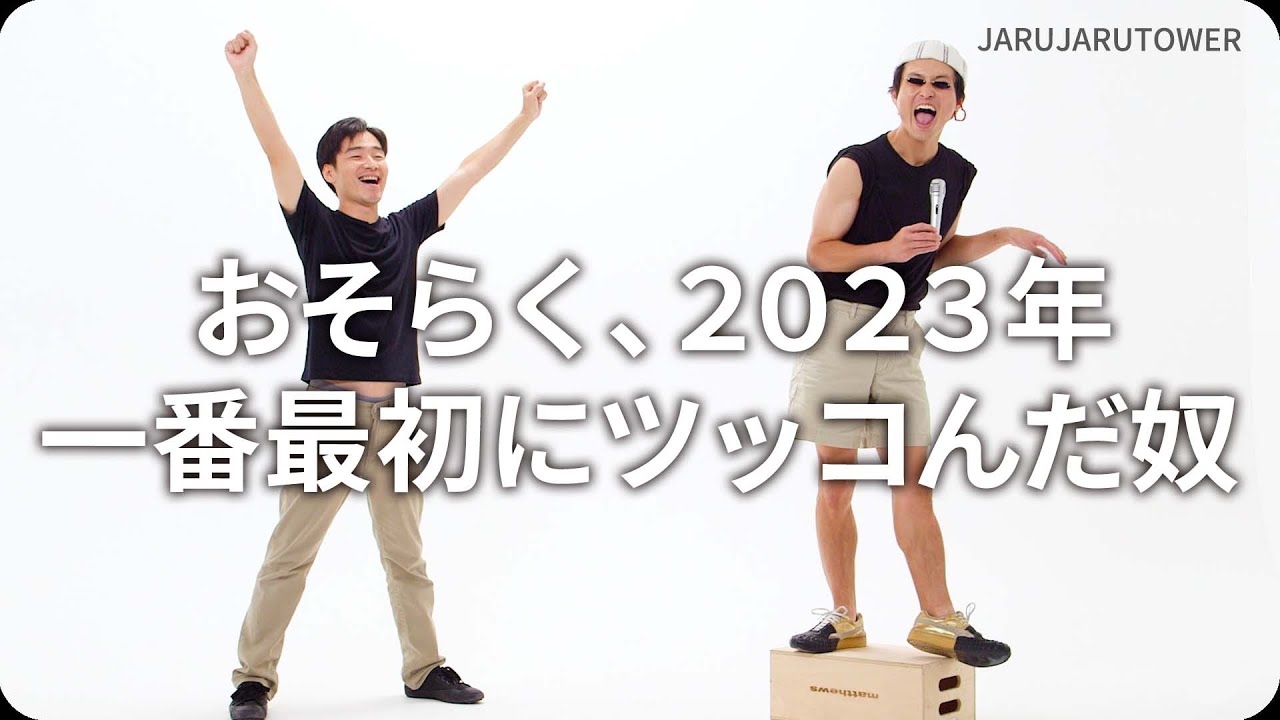 JARUJARUTOWER

おそらく、2023年
一番最初にツッコんだ奴

matthews